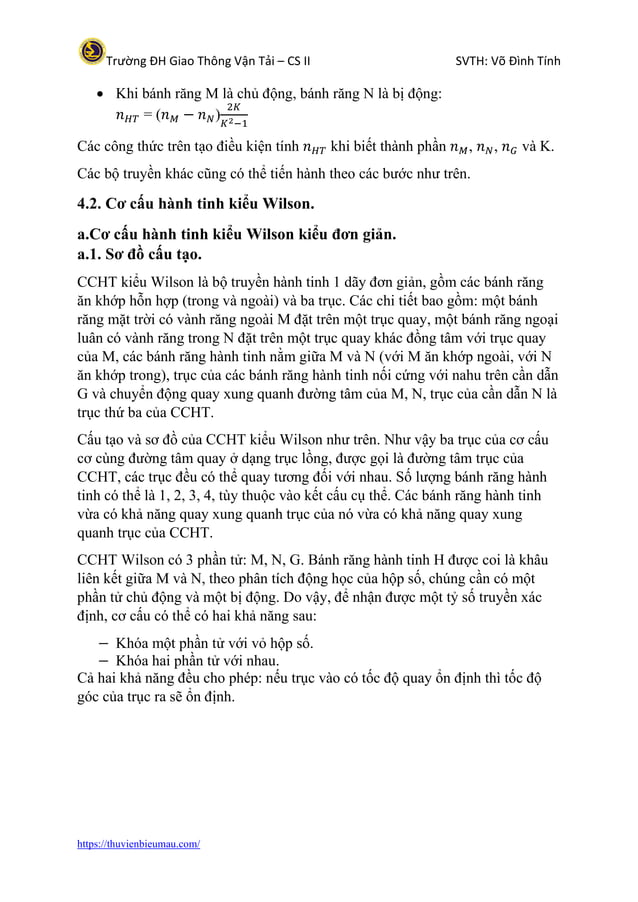 Trường ĐH Giao Thông Vận Tải – CS II SVTH: Võ Đình Tính

• Khi bánh răng M là chủ động, bánh răng N là bị động:
$n_{HT} = (n_M - n_N)\frac{2K}{K^2-1}$

Các công thức trên tạo điều kiện tính $n_{HT}$ khi biết thành phần $n_M$, $n_N$, $n_G$ và K.

Các bộ truyền khác cũng có thể tiến hành theo các bước như trên.

4.2. Cơ cấu hành tinh kiểu Wilson.

a.Cơ cấu hành tinh kiểu Wilson kiểu đơn giản.
a.1. Sơ đồ cấu tạo.

CCHT kiểu Wilson là bộ truyền hành tinh 1 dãy đơn giản, gồm các bánh răng ăn khớp hỗn hợp (trong và ngoài) và ba trục. Các chi tiết bao gồm: một bánh răng mặt trời có vành răng ngoài M đặt trên một trục quay, một bánh răng ngoại luân có vành răng trong N đặt trên một trục quay khác đồng tâm với trục quay của M, các bánh răng hành tinh nằm giữa M và N (với M ăn khớp ngoài, với N ăn khớp trong), trục của các bánh răng hành tinh nối cứng với nahu trên cần dẫn G và chuyển động quay xung quanh đường tâm của M, N, trục của cần dẫn N là trục thứ ba của CCHT.

Cấu tạo và sơ đồ của CCHT kiểu Wilson như trên. Như vậy ba trục của cơ cấu cơ cùng đường tâm quay ở dạng trục lồng, được gọi là đường tâm trục của CCHT, các trục đều có thể quay tương đối với nhau. Số lượng bánh răng hành tinh có thể là 1, 2, 3, 4, tùy thuộc vào kết cấu cụ thể. Các bánh răng hành tinh vừa có khả năng quay xung quanh trục của nó vừa có khả năng quay xung quanh trục của CCHT.

CCHT Wilson có 3 phần tử: M, N, G. Bánh răng hành tinh H được coi là khâu liên kết giữa M và N, theo phân tích động học của hộp số, chúng cần có một phần tử chủ động và một bị động. Do vậy, để nhận được một tỷ số truyền xác định, cơ cấu có thể có hai khả năng sau:

– Khóa một phần tử với vỏ hộp số.
– Khóa hai phần tử với nhau.
Cả hai khả năng đều cho phép: nếu trục vào có tốc độ quay ổn định thì tốc độ góc của trục ra sẽ ổn định.

https://thuvienbieumau.com/